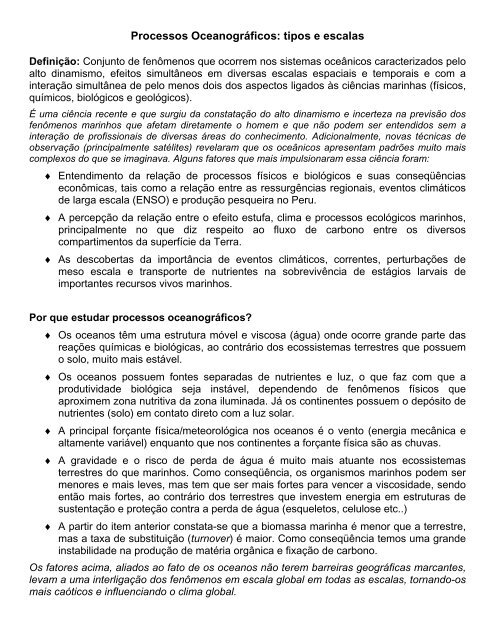 Processos Oceanográficos: tipos e escalas

Definição: Conjunto de fenômenos que ocorrem nos sistemas oceânicos caracterizados pelo alto dinamismo, efeitos simultâneos em diversas escalas espaciais e temporais e com a interação simultânea de pelo menos dois dos aspectos ligados às ciências marinhas (físicos, químicos, biológicos e geológicos).

É uma ciência recente e que surgiu da constatação do alto dinamismo e incerteza na previsão dos fenômenos marinhos que afetam diretamente o homem e que não podem ser entendidos sem a interação de profissionais de diversas áreas do conhecimento. Adicionalmente, novas técnicas de observação (principalmente satélites) revelaram que os oceânicos apresentam padrões muito mais complexos do que se imaginava. Alguns fatores que mais impulsionaram essa ciência foram:

♦ Entendimento da relação de processos físicos e biológicos e suas conseqüências econômicas, tais como a relação entre as ressurgências regionais, eventos climáticos de larga escala (ENSO) e produção pesqueira no Peru.

♦ A percepção da relação entre o efeito estufa, clima e processos ecológicos marinhos, principalmente no que diz respeito ao fluxo de carbono entre os diversos compartimentos da superfície da Terra.

♦ As descobertas da importância de eventos climáticos, correntes, perturbações de meso escala e transporte de nutrientes na sobrevivência de estágios larvais de importantes recursos vivos marinhos.

Por que estudar processos oceanográficos?

♦ Os oceanos têm uma estrutura móvel e viscosa (água) onde ocorre grande parte das reações químicas e biológicas, ao contrário dos ecossistemas terrestres que possuem o solo, muito mais estável.

♦ Os oceanos possuem fontes separadas de nutrientes e luz, o que faz com que a produtividade biológica seja instável, dependendo de fenômenos físicos que aproximem zona nutritiva da zona iluminada. Já os continentes possuem o depósito de nutrientes (solo) em contato direto com a luz solar.

♦ A principal forçante física/meteorológica nos oceanos é o vento (energia mecânica e altamente variável) enquanto que nos continentes a forçante física são as chuvas.

♦ A gravidade e o risco de perda de água é muito mais atuante nos ecossistemas terrestres do que marinhos. Como conseqüência, os organismos marinhos podem ser menores e mais leves, mas tem que ser mais fortes para vencer a viscosidade, sendo então mais fortes, ao contrário dos terrestres que investem energia em estruturas de sustentação e proteção contra a perda de água (esqueletos, celulose etc..)

♦ A partir do item anterior constata-se que a biomassa marinha é menor que a terrestre, mas a taxa de substituição (turnover) é maior. Como conseqüência temos uma grande instabilidade na produção de matéria orgânica e fixação de carbono.

Os fatores acima, aliados ao fato de os oceanos não terem barreiras geográficas marcantes, levam a uma interligação dos fenômenos em escala global em todas as escalas, tornando-os mais caóticos e influenciando o clima global.